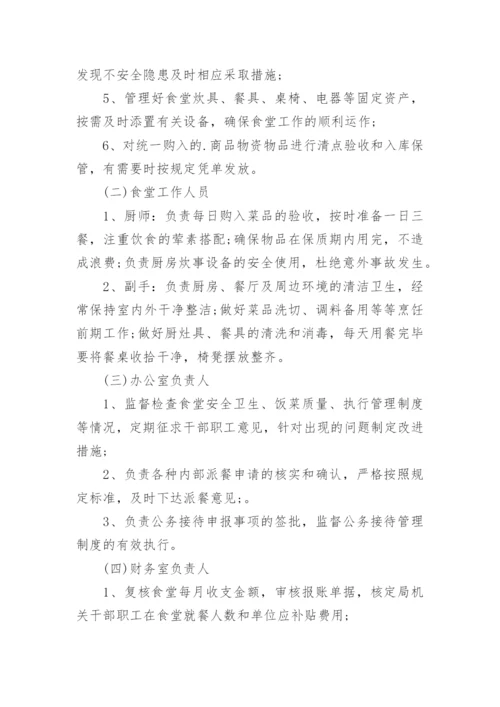 发现不安全隐患及时相应采取措施；

5、管理好食堂炊具、餐具、桌椅、电器等固定资产，按需及时添置有关设备，确保食堂工作的顺利运作；

6、对统一购入的.商品物资物品进行清点验收和入库保管，有需要时按规定凭单发放。

(二)食堂工作人员

1、厨师：负责每日购入菜品的验收，按时准备一日三餐，注重饮食的荤素搭配;确保物品在保质期内用完，不造成浪费;负责厨房炊事设备的安全使用，杜绝意外事故发生。

2、副手：负责厨房、餐厅及周边环境的清洁卫生，经常保持室内外干净整洁;做好菜品洗切、调料备用等等烹饪前期工作;做好厨灶具、餐具的清洗和消毒，每天用餐完毕要将餐桌收拾干净，椅凳摆放整齐。

(三)办公室负责人

1、监督检查食堂安全卫生、饭菜质量、执行管理制度等情况，定期征求干部职工意见，针对出现的问题制定改进措施；

2、负责各种内部派餐申请的核实和确认，严格按照规定标准，及时下达派餐意见;。

3、负责公务接待申报事项的签批，监督公务接待管理制度的有效执行。

(四)财务室负责人

1、复核食堂每月收支金额，审核报账单据，核定局机关干部职工在食堂就餐人数和单位应补贴费用；